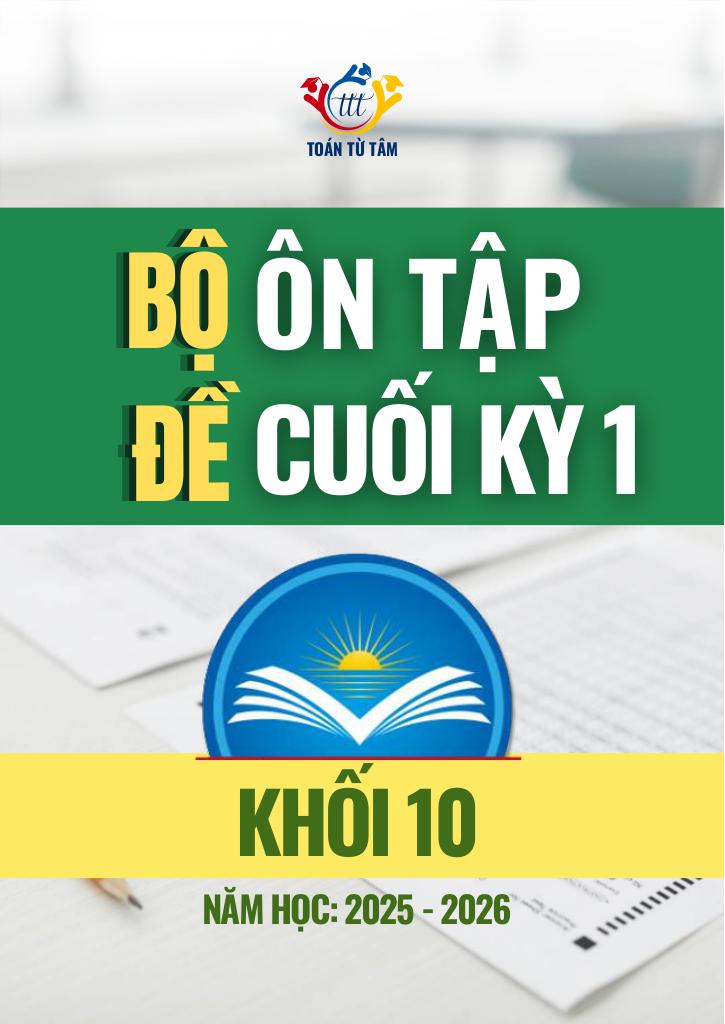 ttt
TOÁN TỪ TÂM

BỘ ÔN TẬP
ĐỀ CUỐI KỲ 1

KHỐI 10

NĂM HỌC: 2025 - 2026